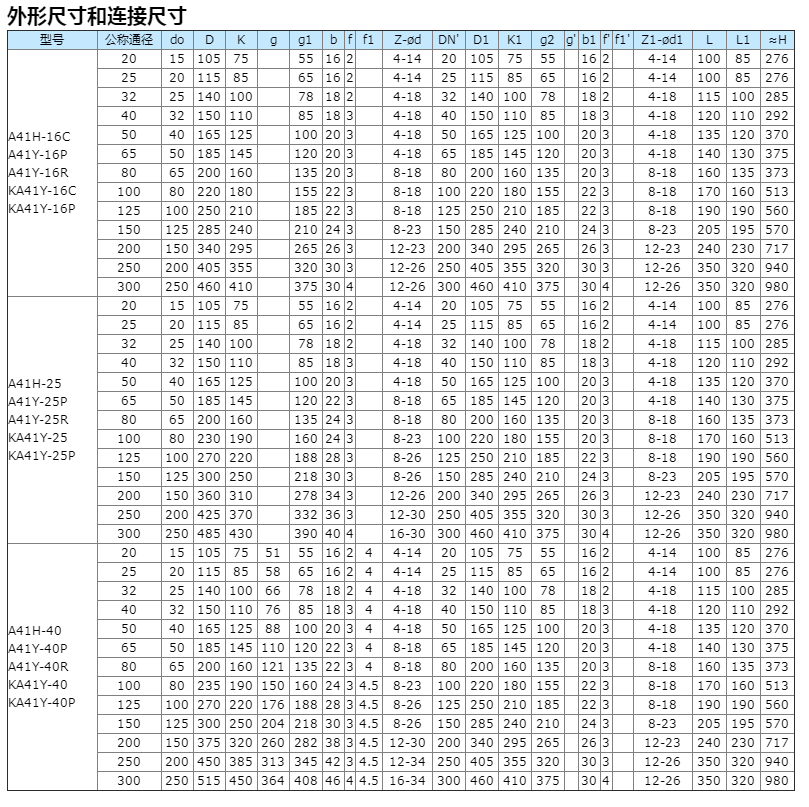 外形尺寸和连接尺寸

| 型号 | 公称通径 | do | D | K | g | g1 | b | f | f1 | Z-ød | DN' | D1 | K1 | g2 | g' | b1 | f' | f1' | Z1-ød1 | L | L1 | ≈H |
|---|---|---|---|---|---|---|---|---|---|---|---|---|---|---|---|---|---|---|---|---|---|---|
| A41H-16C A41Y-16P A41Y-16R KA41Y-16C KA41Y-16P | 20 | 15 | 105 | 75 | | 55 | 16 | 2 | | 4-14 | 20 | 105 | 75 | 55 | | 16 | 2 | | 4-14 | 100 | 85 | 276 |
| | 25 | 20 | 115 | 85 | | 65 | 16 | 2 | | 4-14 | 25 | 115 | 85 | 65 | | 16 | 2 | | 4-14 | 100 | 85 | 276 |
| | 32 | 25 | 140 | 100 | | 78 | 18 | 2 | | 4-18 | 32 | 140 | 100 | 78 | | 18 | 2 | | 4-18 | 115 | 100 | 285 |
| | 40 | 32 | 150 | 110 | | 85 | 18 | 3 | | 4-18 | 40 | 150 | 110 | 85 | | 18 | 3 | | 4-18 | 120 | 110 | 292 |
| | 50 | 40 | 165 | 125 | | 100 | 20 | 3 | | 4-18 | 50 | 165 | 125 | 100 | | 20 | 3 | | 4-18 | 135 | 120 | 370 |
| | 65 | 50 | 185 | 145 | | 120 | 20 | 3 | | 4-18 | 65 | 185 | 145 | 120 | | 20 | 3 | | 4-18 | 140 | 130 | 375 |
| | 80 | 65 | 200 | 160 | | 135 | 20 | 3 | | 8-18 | 80 | 200 | 160 | 135 | | 20 | 3 | | 8-18 | 160 | 135 | 373 |
| | 100 | 80 | 220 | 180 | | 155 | 22 | 3 | | 8-18 | 100 | 220 | 180 | 155 | | 22 | 3 | | 8-18 | 170 | 160 | 513 |
| | 125 | 100 | 250 | 210 | | 185 | 22 | 3 | | 8-18 | 125 | 250 | 210 | 185 | | 22 | 3 | | 8-18 | 190 | 190 | 560 |
| | 150 | 125 | 285 | 240 | | 210 | 24 | 3 | | 8-23 | 150 | 285 | 240 | 210 | | 24 | 3 | | 8-23 | 205 | 195 | 570 |
| | 200 | 150 | 340 | 295 | | 265 | 26 | 3 | | 12-23 | 200 | 340 | 295 | 265 | | 26 | 3 | | 12-23 | 240 | 230 | 717 |
| | 250 | 200 | 405 | 355 | | 320 | 30 | 3 | | 12-26 | 250 | 405 | 355 | 320 | | 30 | 3 | | 12-26 | 350 | 320 | 940 |
| | 300 | 250 | 460 | 410 | | 375 | 30 | 4 | | 12-26 | 300 | 460 | 410 | 375 | | 30 | 4 | | 12-26 | 350 | 320 | 980 |
| A41H-25 A41Y-25P A41Y-25R KA41Y-25 KA41Y-25P | 20 | 15 | 105 | 75 | | 55 | 16 | 2 | | 4-14 | 20 | 105 | 75 | 55 | | 16 | 2 | | 4-14 | 100 | 85 | 276 |
| | 25 | 20 | 115 | 85 | | 65 | 16 | 2 | | 4-14 | 25 | 115 | 85 | 65 | | 16 | 2 | | 4-14 | 100 | 85 | 276 |
| | 32 | 25 | 140 | 100 | | 78 | 18 | 2 | | 4-18 | 32 | 140 | 100 | 78 | | 18 | 2 | | 4-18 | 115 | 100 | 285 |
| | 40 | 32 | 150 | 110 | | 85 | 18 | 3 | | 4-18 | 40 | 150 | 110 | 85 | | 18 | 3 | | 4-18 | 120 | 110 | 292 |
| | 50 | 40 | 165 | 125 | | 100 | 20 | 3 | | 4-18 | 50 | 165 | 125 | 100 | | 20 | 3 | | 4-18 | 135 | 120 | 370 |
| | 65 | 50 | 185 | 145 | | 120 | 22 | 3 | | 8-18 | 65 | 185 | 145 | 120 | | 20 | 3 | | 4-18 | 140 | 130 | 375 |
| | 80 | 65 | 200 | 160 | | 135 | 24 | 3 | | 8-18 | 80 | 200 | 160 | 135 | | 20 | 3 | | 8-18 | 160 | 135 | 373 |
| | 100 | 80 | 230 | 190 | | 160 | 24 | 3 | | 8-23 | 100 | 220 | 180 | 155 | | 20 | 3 | | 8-18 | 170 | 160 | 513 |
| | 125 | 100 | 270 | 220 | | 188 | 28 | 3 | | 8-26 | 125 | 250 | 210 | 185 | | 22 | 3 | | 8-18 | 190 | 190 | 560 |
| | 150 | 125 | 300 | 250 | | 218 | 30 | 3 | | 8-26 | 150 | 285 | 240 | 210 | | 24 | 3 | | 8-23 | 205 | 195 | 570 |
| | 200 | 150 | 360 | 310 | | 278 | 34 | 3 | | 12-26 | 200 | 340 | 295 | 265 | | 26 | 3 | | 12-23 | 240 | 230 | 717 |
| | 250 | 200 | 425 | 370 | | 332 | 36 | 3 | | 12-30 | 250 | 405 | 355 | 320 | | 30 | 3 | | 12-26 | 350 | 320 | 940 |
| | 300 | 250 | 485 | 430 | | 390 | 40 | 4 | | 16-30 | 300 | 460 | 410 | 375 | | 30 | 4 | | 12-26 | 350 | 320 | 980 |
| A41H-40 A41Y-40P A41Y-40R KA41Y-40 KA41Y-40P | 20 | 15 | 105 | 75 | 51 | 55 | 16 | 2 | 4 | 4-14 | 20 | 105 | 75 | 55 | | 16 | 2 | | 4-14 | 100 | 85 | 276 |
| | 25 | 20 | 115 | 85 | 58 | 65 | 16 | 2 | 4 | 4-14 | 25 | 115 | 85 | 65 | | 16 | 2 | | 4-14 | 100 | 85 | 276 |
| | 32 | 25 | 140 | 100 | 66 | 78 | 18 | 2 | 4 | 4-18 | 32 | 140 | 100 | 78 | | 18 | 2 | | 4-18 | 115 | 100 | 285 |
| | 40 | 32 | 150 | 110 | 76 | 85 | 18 | 3 | 4 | 4-18 | 40 | 150 | 110 | 85 | | 18 | 3 | | 4-18 | 120 | 110 | 292 |
| | 50 | 40 | 165 | 125 | 88 | 100 | 20 | 3 | 4 | 4-18 | 50 | 165 | 125 | 100 | | 20 | 3 | | 4-18 | 135 | 120 | 370 |
| | 65 | 50 | 185 | 145 | 110 | 120 | 22 | 3 | 4 | 8-18 | 65 | 185 | 145 | 120 | | 20 | 3 | | 4-18 | 140 | 130 | 375 |
| | 80 | 65 | 200 | 160 | 121 | 135 | 22 | 3 | 4 | 8-18 | 80 | 200 | 160 | 135 | | 20 | 3 | | 8-18 | 160 | 135 | 373 |
| | 100 | 80 | 235 | 190 | 150 | 160 | 24 | 3 | 4.5 | 8-23 | 100 | 220 | 180 | 155 | | 22 | 3 | | 8-18 | 170 | 160 | 513 |
| | 125 | 100 | 270 | 220 | 176 | 188 | 28 | 3 | 4.5 | 8-26 | 125 | 250 | 210 | 185 | | 22 | 3 | | 8-18 | 190 | 190 | 560 |
| | 150 | 125 | 300 | 250 | 204 | 218 | 30 | 3 | 4.5 | 8-26 | 150 | 285 | 240 | 210 | | 24 | 3 | | 8-23 | 205 | 195 | 570 |
| | 200 | 150 | 375 | 320 | 260 | 282 | 38 | 3 | 4.5 | 12-30 | 200 | 340 | 295 | 265 | | 26 | 3 | | 12-23 | 240 | 230 | 717 |
| | 250 | 200 | 450 | 385 | 313 | 345 | 42 | 3 | 4.5 | 12-34 | 250 | 405 | 355 | 320 | | 30 | 3 | | 12-26 | 350 | 320 | 940 |
| | 300 | 250 | 515 | 450 | 364 | 408 | 46 | 4 | 4.5 | 16-34 | 300 | 460 | 410 | 375 | | 30 | 4 | | 12-26 | 350 | 320 | 980 |